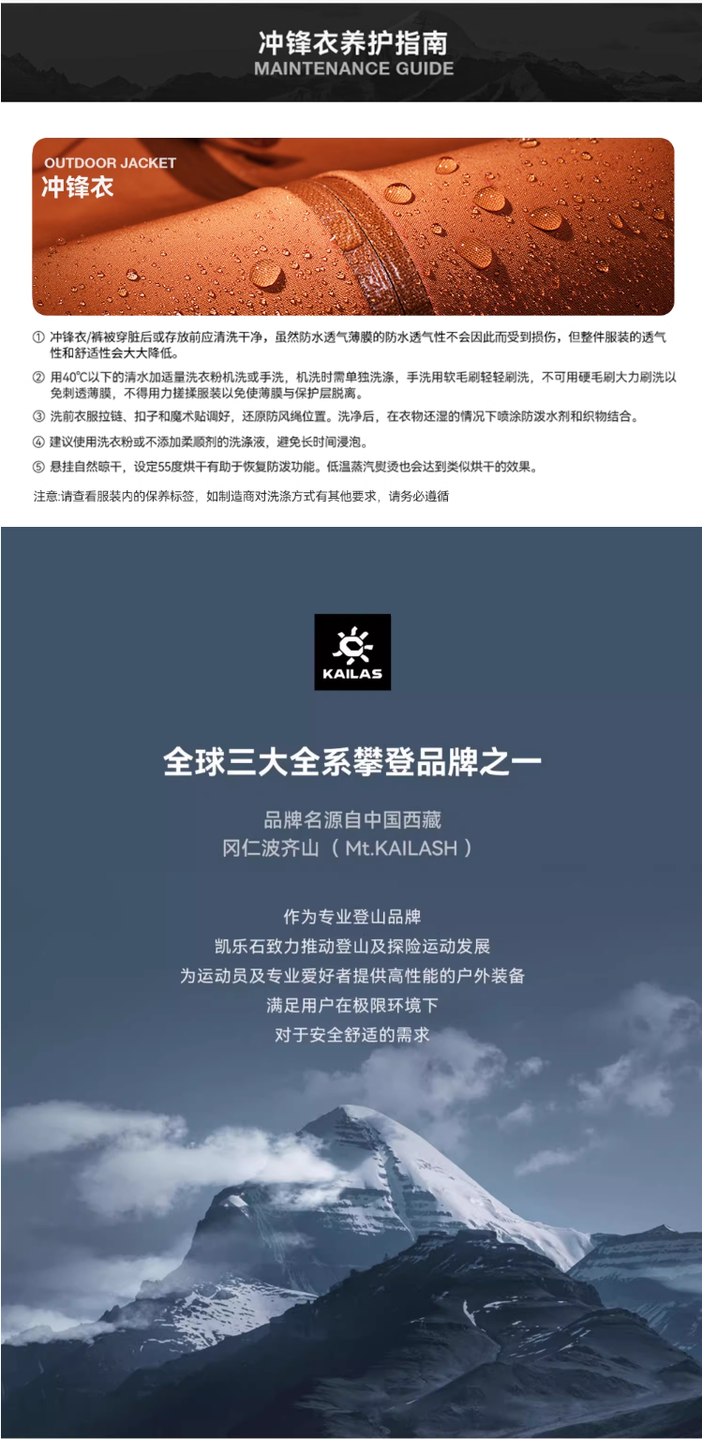 冲锋衣养护指南
MAINTENANCE GUIDE

OUTDOOR JACKET
冲锋衣

① 冲锋衣/裤被穿脏后或存放前应清洗干净，虽然防水透气薄膜的防水透气性不会因此而受到损伤，但整件服装的透气性和舒适性会大大降低。

② 用40℃以下的清水加适量洗衣粉机洗或手洗，机洗时需单独洗涤，手洗用软毛刷轻轻刷洗，不可用硬毛刷大力刷洗以免刺透薄膜，不得用力搓揉服装以免使薄膜与保护层脱离。

③ 洗前衣服拉链、扣子和魔术贴调好，还原防风绳位置。洗净后，在衣物还湿的情况下喷涂防泼水剂和织物结合。

④ 建议使用洗衣粉或不添加柔顺剂的洗涤液，避免长时间浸泡。

⑤ 悬挂自然晾干，设定55度烘干有助于恢复防泼功能。低温蒸汽熨烫也会达到类似烘干的效果。

注意:请查看服装内的保养标签，如制造商对洗涤方式有其他要求，请务必遵循

KAILAS

全球三大全系攀登品牌之一

品牌名源自中国西藏
冈仁波齐山（Mt.KAILASH）

作为专业登山品牌
凯乐石致力推动登山及探险运动发展
为运动员及专业爱好者提供高性能的户外装备
满足用户在极限环境下
对于安全舒适的需求